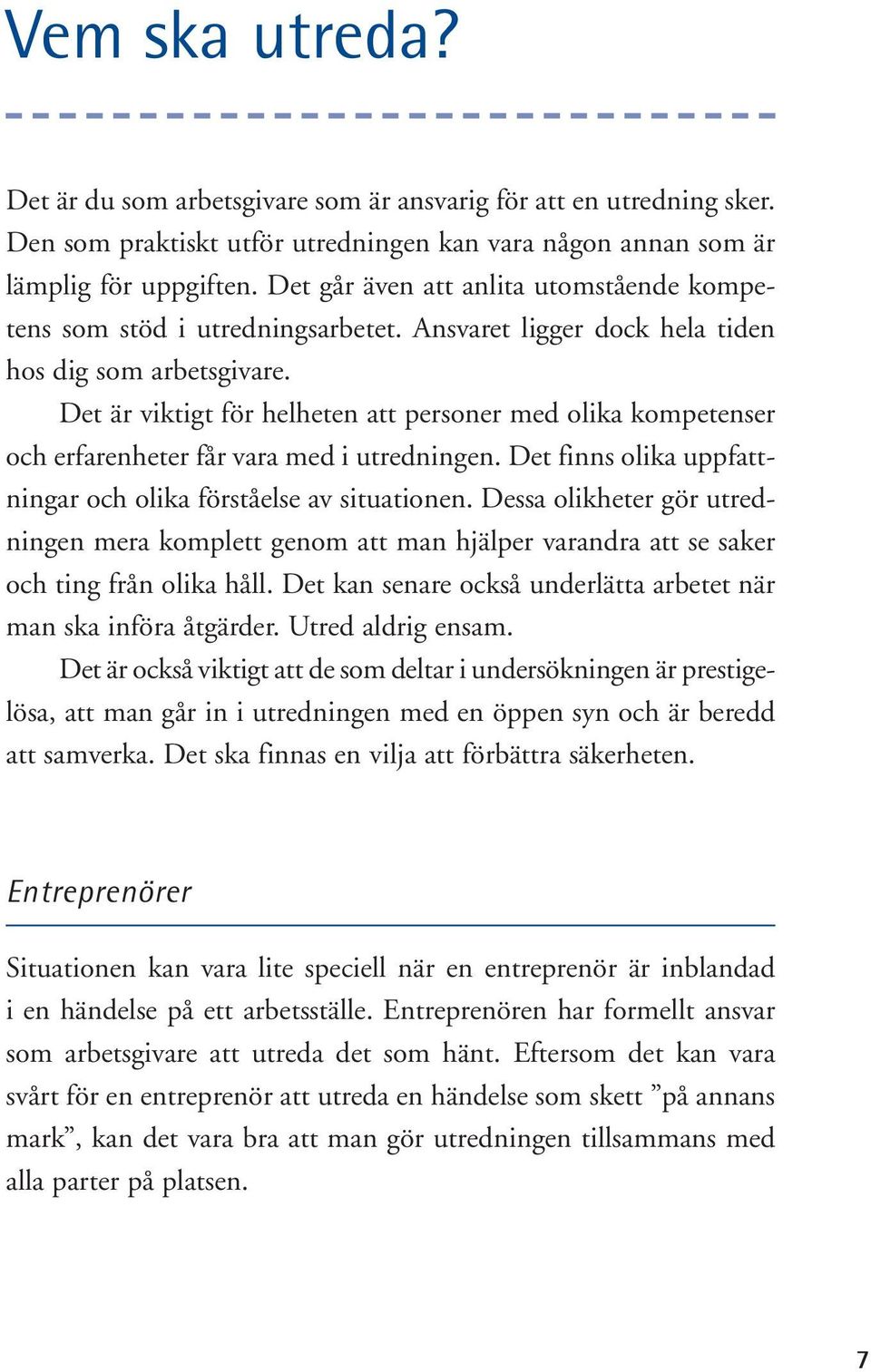 Vem ska utreda?

Det är du som arbetsgivare som är ansvarig för att en utredning sker. Den som praktiskt utför utredningen kan vara någon annan som är lämplig för uppgiften. Det går även att anlita utomstående kompetens som stöd i utredningsarbetet. Ansvaret ligger dock hela tiden hos dig som arbetsgivare.

Det är viktigt för helheten att personer med olika kompetenser och erfarenheter får vara med i utredningen. Det finns olika uppfattningar och olika förståelse av situationen. Dessa olikheter gör utredningen mera komplett genom att man hjälper varandra att se saker och ting från olika håll. Det kan senare också underlätta arbetet när man ska införa åtgärder. Utred aldrig ensam.

Det är också viktigt att de som deltar i undersökningen är prestigelösa, att man går in i utredningen med en öppen syn och är beredd att samverka. Det ska finnas en vilja att förbättra säkerheten.

Entreprenörer

Situationen kan vara lite speciell när en entreprenör är inblandad i en händelse på ett arbetsställe. Entreprenören har formellt ansvar som arbetsgivare att utreda det som hänt. Eftersom det kan vara svårt för en entreprenör att utreda en händelse som skett ”på annans mark”, kan det vara bra att man gör utredningen tillsammans med alla parter på platsen.

7